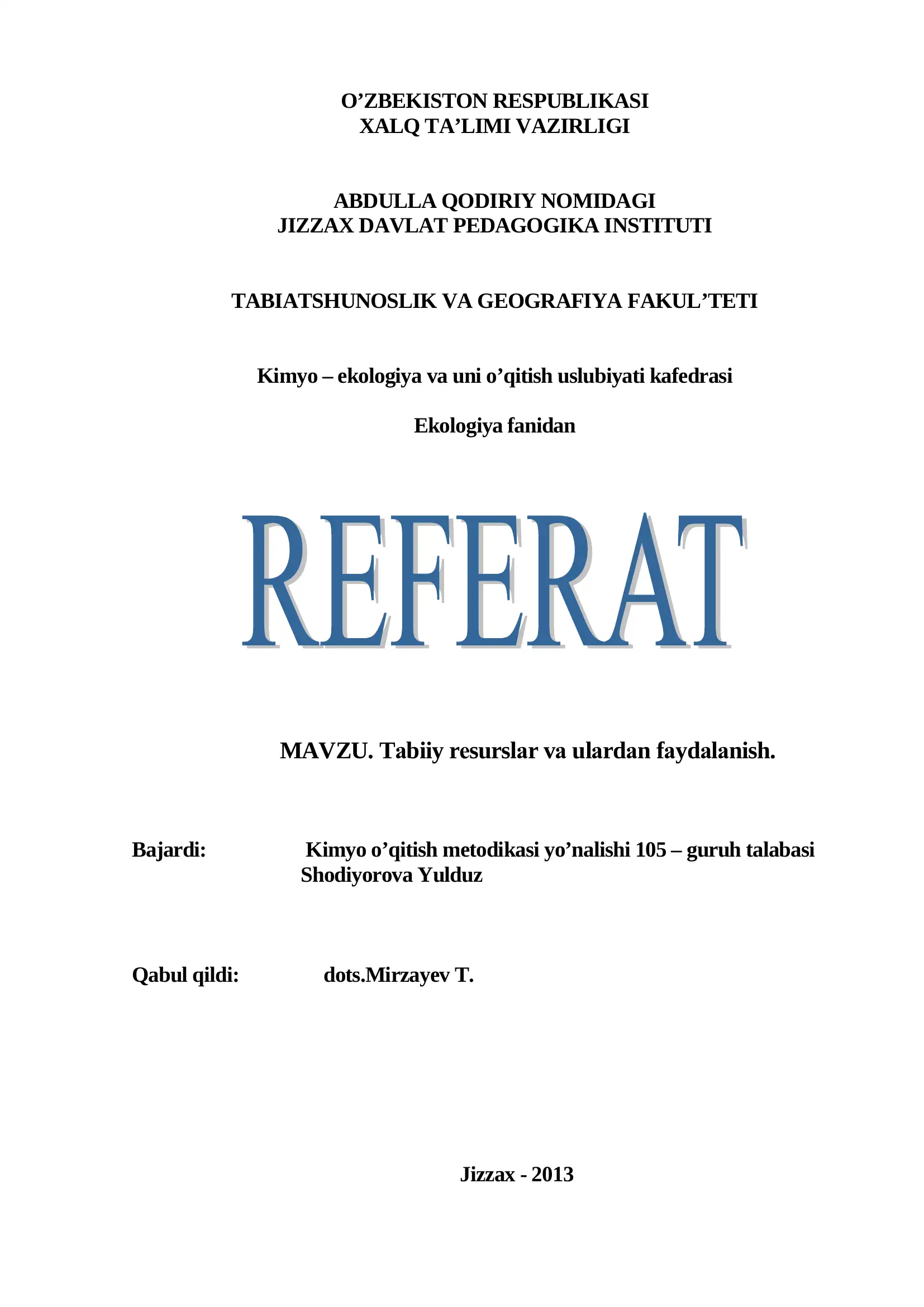 O’ZBEKISTON RESPUBLIKASI
XALQ TA’LIMI VAZIRLIGI

ABDULLA QODIRIY NOMIDAGI
JIZZAX DAVLAT PEDAGOGIKA INSTITUTI

TABIATSHUNOSLIK VA GEOGRAFIYA FAKUL’TETI

Kimyo – ekologiya va uni o’qitish uslubiyati kafedrasi

Ekologiya fanidan

REFERAT

MAVZU. Tabiiy resurslar va ulardan faydalanish.

Bajardi: Kimyo o’qitish metodikasi yo’nalishi 105 – guruh talabasi
Shodiyorova Yulduz

Qabul qildi: dots.Mirzayev T.

Jizzax - 2013